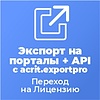 Экспорт на порталы + API с acrit.exportpro

Переход на Лицензию